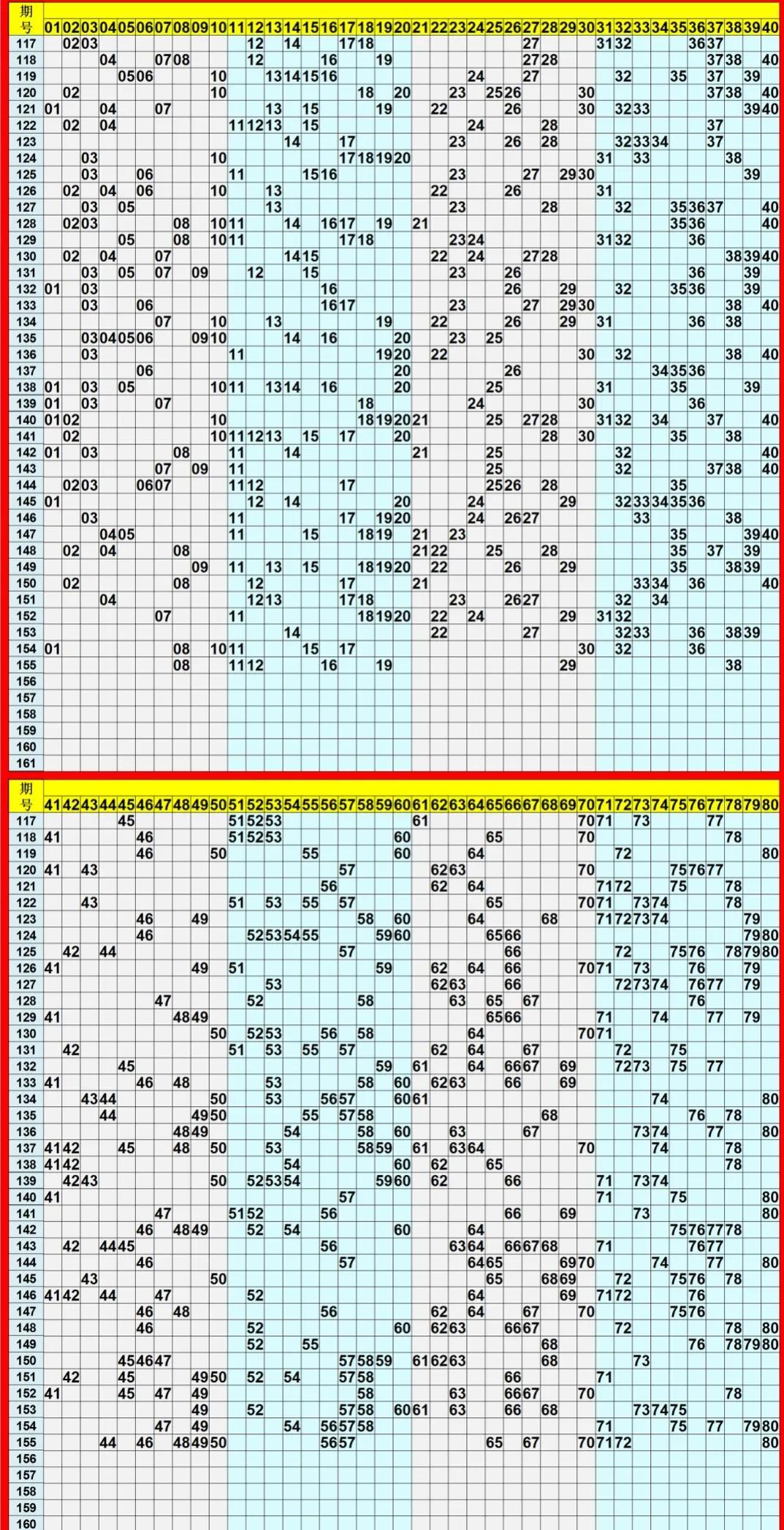 | 期号 | 01 | 02 | 03 | 04 | 05 | 06 | 07 | 08 | 09 | 10 | 11 | 12 | 13 | 14 | 15 | 16 | 17 | 18 | 19 | 20 | 21 | 22 | 23 | 24 | 25 | 26 | 27 | 28 | 29 | 30 | 31 | 32 | 33 | 34 | 35 | 36 | 37 | 38 | 39 | 40 |
|---|---|---|---|---|---|---|---|---|---|---|---|---|---|---|---|---|---|---|---|---|---|---|---|---|---|---|---|---|---|---|---|---|---|---|---|---|---|---|---|---|
| 117 | | 02 | 03 | | | | | | | | | 12 | | 14 | | | 17 | 18 | | | | | | | | | 27 | | | | 31 | 32 | | | | 36 | 37 | | | |
| 118 | | | | 04 | | | 07 | 08 | | | | 12 | | | | 16 | | | 19 | | | | | | | | 27 | 28 | | | | | | | | | 37 | 38 | | 40 |
| 119 | | | | | 05 | 06 | | | | 10 | | | 13 | 14 | 15 | 16 | | | | | | | | 24 | | | 27 | | | | | 32 | | | 35 | | 37 | | 39 | |
| 120 | | 02 | | | | | | | | 10 | | | | | | | | 18 | | 20 | | | 23 | | 25 | 26 | | | | 30 | | | | | | | 37 | 38 | | 40 |
| 121 | 01 | | | 04 | | | 07 | | | | | | 13 | | 15 | | | | 19 | | | 22 | | | | 26 | | | | 30 | | 32 | 33 | | | | | | 39 | 40 |
| 122 | | 02 | | 04 | | | | | | | 11 | 12 | 13 | | 15 | | | | | | | | | 24 | | | | 28 | | | | | | | | | 37 | | | |
| 123 | | | | | | | | | | | | | | 14 | | | 17 | | | | | | 23 | | | 26 | | 28 | | | | 32 | 33 | 34 | | | 37 | | | |
| 124 | | | 03 | | | | | | | 10 | | | | | | | 17 | 18 | 19 | 20 | | | | | | | | | | | 31 | | 33 | | | | | 38 | | |
| 125 | | | 03 | | | 06 | | | | | 11 | | | | 15 | 16 | | | | | | | 23 | | | | 27 | | 29 | 30 | | | | | | | | | 39 | |
| 126 | | 02 | | 04 | | 06 | | | | 10 | | | 13 | | | | | | | | | 22 | | | | 26 | | | | | 31 | | | | | | | | | |
| 127 | | | 03 | | 05 | | | | | | | | 13 | | | | | | | | | | 23 | | | | | 28 | | | | 32 | | | 35 | 36 | 37 | | | 40 |
| 128 | | 02 | 03 | | | | | 08 | | 10 | 11 | | | 14 | | 16 | 17 | | 19 | | 21 | | | | | | | | | | | | | | 35 | 36 | | | | 40 |
| 129 | | | | | 05 | | | 08 | | 10 | 11 | | | | | | 17 | 18 | | | | | 23 | 24 | | | | | | | 31 | 32 | | | | 36 | | | | |
| 130 | | 02 | | 04 | | | 07 | | | | | | | 14 | 15 | | | | | | | 22 | | 24 | | | 27 | 28 | | | | | | | | | | 38 | 39 | 40 |
| 131 | | | 03 | | 05 | | 07 | | 09 | | | 12 | | | 15 | | | | | | | | 23 | | | 26 | | | | | | | | | | 36 | | | 39 | |
| 132 | 01 | | 03 | | | | | | | | | | | | | 16 | | | | | | | | | | 26 | | | 29 | | | 32 | | | 35 | 36 | | | 39 | |
| 133 | | | 03 | | | 06 | | | | | | | | | | 16 | 17 | | | | | | 23 | | | | 27 | | 29 | 30 | | | | | | | | 38 | | 40 |
| 134 | | | | | | | 07 | | | 10 | | | 13 | | | | | | 19 | | | 22 | | | | 26 | | | 29 | | 31 | | | | | 36 | | 38 | | |
| 135 | | | 03 | 04 | 05 | 06 | | | 09 | 10 | | | | 14 | | 16 | | | | 20 | | | 23 | | 25 | | | | | | | | | | | | | | | |
| 136 | | | 03 | | | | | | | | 11 | | | | | | | | 19 | 20 | | 22 | | | | | | | | 30 | | 32 | | | | | | 38 | | 40 |
| 137 | | | | | | 06 | | | | | | | | | | | | | | 20 | | | | | | 26 | | | | | | | | 34 | 35 | 36 | | | | |
| 138 | 01 | | 03 | | 05 | | | | | 10 | 11 | | 13 | 14 | | 16 | | | | 20 | | | | | 25 | | | | | | 31 | | | | 35 | | | | 39 | |
| 139 | 01 | | 03 | | | | 07 | | | | | | | | | | | 18 | | | | | | 24 | | | | | | 30 | | | | | | 36 | | | | |
| 140 | 01 | 02 | | | | | | | | 10 | | | | | | | | 18 | 19 | 20 | 21 | | | | 25 | | 27 | 28 | | | 31 | 32 | | 34 | | | 37 | | | 40 |
| 141 | | 02 | | | | | | | | 10 | 11 | 12 | 13 | | 15 | | 17 | | | 20 | | | | | | | | 28 | | 30 | | | | | 35 | | | 38 | | |
| 142 | 01 | | 03 | | | | | 08 | | | 11 | | | 14 | | | | | | | 21 | | | | 25 | | | | | | | 32 | | | | | | | | 40 |
| 143 | | | | | | | 07 | | 09 | | 11 | | | | | | | | | | | | | | 25 | | | | | | | 32 | | | | | 37 | 38 | | 40 |
| 144 | | 02 | 03 | | | 06 | 07 | | | | 11 | 12 | | | | | 17 | | | | | | | | 25 | 26 | | 28 | | | | | | | 35 | | | | | |
| 145 | 01 | | | | | | | | | | | 12 | | 14 | | | | | | 20 | | | | 24 | | | | | 29 | | | 32 | 33 | 34 | 35 | 36 | | | | |
| 146 | | | 03 | | | | | | | | 11 | | | | | | 17 | | 19 | 20 | | | | 24 | | 26 | 27 | | | | | | 33 | | | | | 38 | | |
| 147 | | | | 04 | 05 | | | | | | 11 | | | | 15 | | | 18 | 19 | | 21 | | 23 | | | | | | | | | | | | 35 | | | | 39 | 40 |
| 148 | | 02 | | 04 | | | | 08 | | | | | | | | | | | | | 21 | 22 | | | 25 | | | 28 | | | | | | | 35 | | 37 | | 39 | |
| 149 | | | | | | | | | 09 | | 11 | | 13 | | 15 | | | 18 | 19 | 20 | | 22 | | | | 26 | | | 29 | | | | | | 35 | | | 38 | 39 | |
| 150 | | 02 | | | | | | 08 | | | | 12 | | | | | 17 | | | | 21 | | | | | | | | | | | | 33 | 34 | | 36 | | | | 40 |
| 151 | | | | 04 | | | | | | | | 12 | 13 | | | | 17 | 18 | | | | | 23 | | | 26 | 27 | | | | | 32 | | 34 | | | | | | |
| 152 | | | | | | | 07 | | | | 11 | | | | | | | 18 | 19 | 20 | | 22 | | 24 | | | | | 29 | | 31 | 32 | | | | | | | | |
| 153 | | | | | | | | | | | | | | 14 | | | | | | | | 22 | | | | | 27 | | | | | 32 | 33 | | | 36 | | 38 | 39 | |
| 154 | 01 | | | | | | | 08 | | 10 | 11 | | | | 15 | | 17 | | | | | | | | | | | | | 30 | | 32 | | | | 36 | | | | |
| 155 | | | | | | | | 08 | | | 11 | 12 | | | | 16 | | | 19 | | | | | | | | | | 29 | | | | | | | | | 38 | | |
| 156 | | | | | | | | | | | | | | | | | | | | | | | | | | | | | | | | | | | | | | | | |
| 157 | | | | | | | | | | | | | | | | | | | | | | | | | | | | | | | | | | | | | | | | |
| 158 | | | | | | | | | | | | | | | | | | | | | | | | | | | | | | | | | | | | | | | | |
| 159 | | | | | | | | | | | | | | | | | | | | | | | | | | | | | | | | | | | | | | | | |
| 160 | | | | | | | | | | | | | | | | | | | | | | | | | | | | | | | | | | | | | | | | |
| 161 | | | | | | | | | | | | | | | | | | | | | | | | | | | | | | | | | | | | | | | | |

| 期号 | 41 | 42 | 43 | 44 | 45 | 46 | 47 | 48 | 49 | 50 | 51 | 52 | 53 | 54 | 55 | 56 | 57 | 58 | 59 | 60 | 61 | 62 | 63 | 64 | 65 | 66 | 67 | 68 | 69 | 70 | 71 | 72 | 73 | 74 | 75 | 76 | 77 | 78 | 79 | 80 |
|---|---|---|---|---|---|---|---|---|---|---|---|---|---|---|---|---|---|---|---|---|---|---|---|---|---|---|---|---|---|---|---|---|---|---|---|---|---|---|---|---|
| 117 | | | | | 45 | | | | | | 51 | 52 | 53 | | | | | | | | 61 | | | | | | | | | 70 | 71 | | 73 | | | | 77 | | | |
| 118 | 41 | | | | | 46 | | | | | 51 | 52 | 53 | | | | | | | 60 | | | | | 65 | | | | | 70 | | | | | | | | 78 | | |
| 119 | | | | | | 46 | | | | 50 | | | | | 55 | | | | | 60 | | | | 64 | | | | | | | | 72 | | | | | | | | 80 |
| 120 | 41 | | 43 | | | | | | | | | | | | | | 57 | | | | | 62 | 63 | | | | | | | 70 | | | | | 75 | 76 | 77 | | | |
| 121 | | | | | | | | | | | | | | | | 56 | | | | | | 62 | | 64 | | | | | | | 71 | 72 | | | 75 | | | 78 | | |
| 122 | | | 43 | | | | | | | | 51 | | 53 | | 55 | | 57 | | | | | | | | 65 | | | | | 70 | 71 | | 73 | 74 | | | | 78 | | |
| 123 | | | | | | 46 | | | 49 | | | | | | | | | 58 | | 60 | | | | 64 | | | | 68 | | | 71 | 72 | 73 | 74 | | | | | 79 | |
| 124 | | | | | | 46 | | | | | | 52 | 53 | 54 | 55 | | | | 59 | 60 | | | | | 65 | 66 | | | | | | | | | | | | | 79 | 80 |
| 125 | | 42 | | 44 | | | | | | | | | | | | | 57 | | | | | | | | | 66 | | | | | | 72 | | | 75 | 76 | | 78 | 79 | 80 |
| 126 | 41 | | | | | | | | 49 | | 51 | | | | | | | | 59 | | | 62 | | 64 | | 66 | | | | 70 | 71 | | 73 | | | 76 | | | 79 | |
| 127 | | | | | | | | | | | | | 53 | | | | | | | | | 62 | 63 | | | 66 | | | | | | 72 | 73 | 74 | | 76 | 77 | | 79 | |
| 128 | | | | | | | 47 | | | | | 52 | | | | | | 58 | | | | | 63 | | 65 | | 67 | | | | | | | | | 76 | | | | |
| 129 | 41 | | | | | | | 48 | 49 | | | | | | | | | | | | | | | | 65 | 66 | | | | | 71 | | | 74 | | | 77 | | 79 | |
| 130 | | | | | | | | | | 50 | | 52 | 53 | | | 56 | | 58 | | | | | | 64 | | | | | | 70 | 71 | | | | | | | | | |
| 131 | | 42 | | | | | | | | | 51 | | 53 | | 55 | | 57 | | | | | 62 | | 64 | | | 67 | | | | | 72 | | | 75 | | | | | |
| 132 | | | | | 45 | | | | | | | | | | | | | | 59 | | 61 | | | 64 | | 66 | 67 | | 69 | | | 72 | 73 | | 75 | | 77 | | | |
| 133 | 41 | | | | | 46 | | 48 | | | | | 53 | | | | | 58 | | 60 | | 62 | 63 | | | 66 | | | 69 | | | | | | | | | | | |
| 134 | | | 43 | 44 | | | | | | 50 | | | 53 | | | 56 | 57 | | | 60 | 61 | | | | | | | | | | | | | 74 | | | | | | 80 |
| 135 | | | | 44 | | | | | 49 | 50 | | | | | 55 | | 57 | 58 | | | | | | | | | | 68 | | | | | | | | 76 | | 78 | | |
| 136 | | | | | | | | 48 | 49 | | | | | 54 | | | | 58 | | 60 | | | 63 | | | | 67 | | | | | | 73 | 74 | | | 77 | | | 80 |
| 137 | 41 | 42 | | | 45 | | | 48 | | 50 | | | 53 | | | | | 58 | 59 | | 61 | | 63 | 64 | | | | | | 70 | | | | 74 | | | | 78 | | |
| 138 | 41 | 42 | | | | | | | | | | | | 54 | | | | | | 60 | | 62 | | | 65 | | | | | | | | | | | | | 78 | | |
| 139 | | 42 | 43 | | | | | | | 50 | | 52 | 53 | 54 | | | | | 59 | 60 | | 62 | | | | 66 | | | | | 71 | | 73 | 74 | | | | | | |
| 140 | 41 | | | | | | | | | | | | | | | | 57 | | | | | | | | | | | | | | 71 | | | | 75 | | | | | 80 |
| 141 | | | | | | | 47 | | | | 51 | 52 | | | | 56 | | | | | | | | | | 66 | | | 69 | | | | 73 | | | | | | | 80 |
| 142 | | | | | | 46 | | 48 | 49 | | | 52 | | 54 | | | | | | 60 | | | | 64 | | | | | | | | | | | 75 | 76 | 77 | 78 | | |
| 143 | | 42 | | 44 | 45 | | | | | | | | | | | 56 | | | | | | | 63 | 64 | | 66 | 67 | 68 | | | 71 | | | | | 76 | 77 | | | |
| 144 | | | | | | 46 | | | | | | | | | | | 57 | | | | | | | 64 | 65 | | | | 69 | 70 | | | | 74 | | | 77 | | | 80 |
| 145 | | | 43 | | | | | | | 50 | | | | | | | | | | | | | | | 65 | | | 68 | 69 | | | 72 | | | 75 | 76 | | 78 | | |
| 146 | 41 | 42 | | 44 | | | 47 | | | | | 52 | | | | | | | | | | | | 64 | | | | | 69 | | 71 | 72 | | | | 76 | | | | |
| 147 | | | | | | 46 | | 48 | | | | | | | | 56 | | | | | | 62 | | 64 | | | 67 | | | 70 | | | | | 75 | 76 | | | | |
| 148 | | | | | | 46 | | | | | | 52 | | | | | | | | 60 | | 62 | 63 | | | 66 | 67 | | | | | 72 | | | | | | 78 | | 80 |
| 149 | | | | | | | | | | | | 52 | | | 55 | | | | | | | | | | | | | 68 | | | | | | | | 76 | | 78 | 79 | 80 |
| 150 | | | | | 45 | 46 | 47 | | | | | | | | | | 57 | 58 | 59 | | 61 | 62 | 63 | | | | | 68 | | | | | 73 | | | | | | | |
| 151 | | 42 | | | 45 | | | | 49 | 50 | | 52 | | 54 | | | 57 | 58 | | | | | | | | 66 | | | | | 71 | | | | | | | | | |
| 152 | 41 | | | | 45 | | 47 | | 49 | | | | | | | | | 58 | | | | | 63 | | | 66 | 67 | | | 70 | | | | | | | | 78 | | |
| 153 | | | | | | | | | 49 | | | 52 | | | | | 57 | 58 | | 60 | 61 | | 63 | | | 66 | | 68 | | | | | 73 | 74 | 75 | | | | | |
| 154 | | | | | | | 47 | | 49 | | | | | 54 | | 56 | 57 | 58 | | | | | | | | | | | | | 71 | | | | 75 | | 77 | | 79 | 80 |
| 155 | | | | 44 | | 46 | | 48 | 49 | 50 | | | | | | 56 | 57 | | | | | | | | 65 | | 67 | | | 70 | 71 | 72 | | | | | | | | 80 |
| 156 | | | | | | | | | | | | | | | | | | | | | | | | | | | | | | | | | | | | | | | | |
| 157 | | | | | | | | | | | | | | | | | | | | | | | | | | | | | | | | | | | | | | | | |
| 158 | | | | | | | | | | | | | | | | | | | | | | | | | | | | | | | | | | | | | | | | |
| 159 | | | | | | | | | | | | | | | | | | | | | | | | | | | | | | | | | | | | | | | | |
| 160 | | | | | | | | | | | | | | | | | | | | | | | | | | | | | | | | | | | | | | | | |